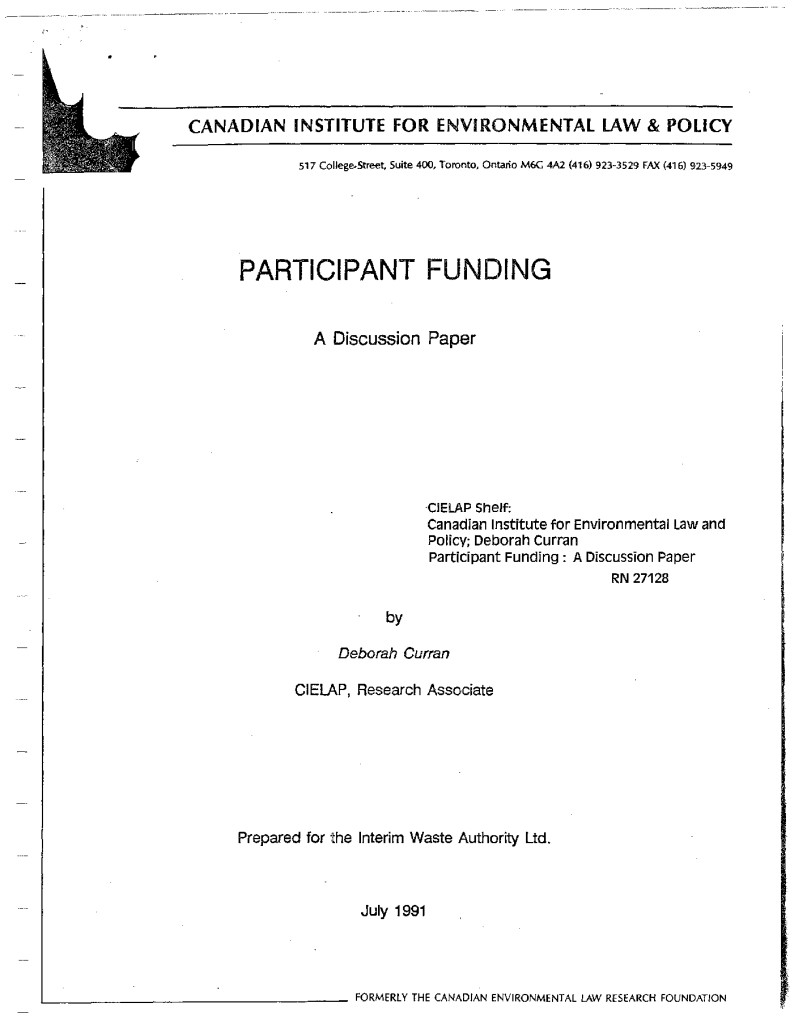 CANADIAN INSTITUTE FOR ENVIRONMENTAL LAW & POLICY

517 College Street, Suite 400, Toronto, Ontario M6G 4A2 (416) 923-3529 FAX (416) 923-5949

PARTICIPANT FUNDING

A Discussion Paper

CIELAP Shelf:
Canadian Institute for Environmental Law and Policy; Deborah Curran
Participant Funding : A Discussion Paper
RN 27128

by

Deborah Curran

CIELAP, Research Associate

Prepared for the Interim Waste Authority Ltd.

July 1991

FORMERLY THE CANADIAN ENVIRONMENTAL LAW RESEARCH FOUNDATION